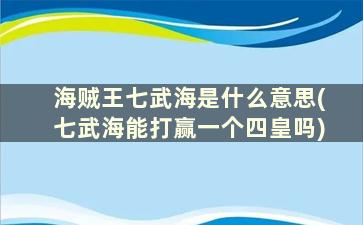 海贼王七武海是什么意思(七武海能打赢一个四皇吗)